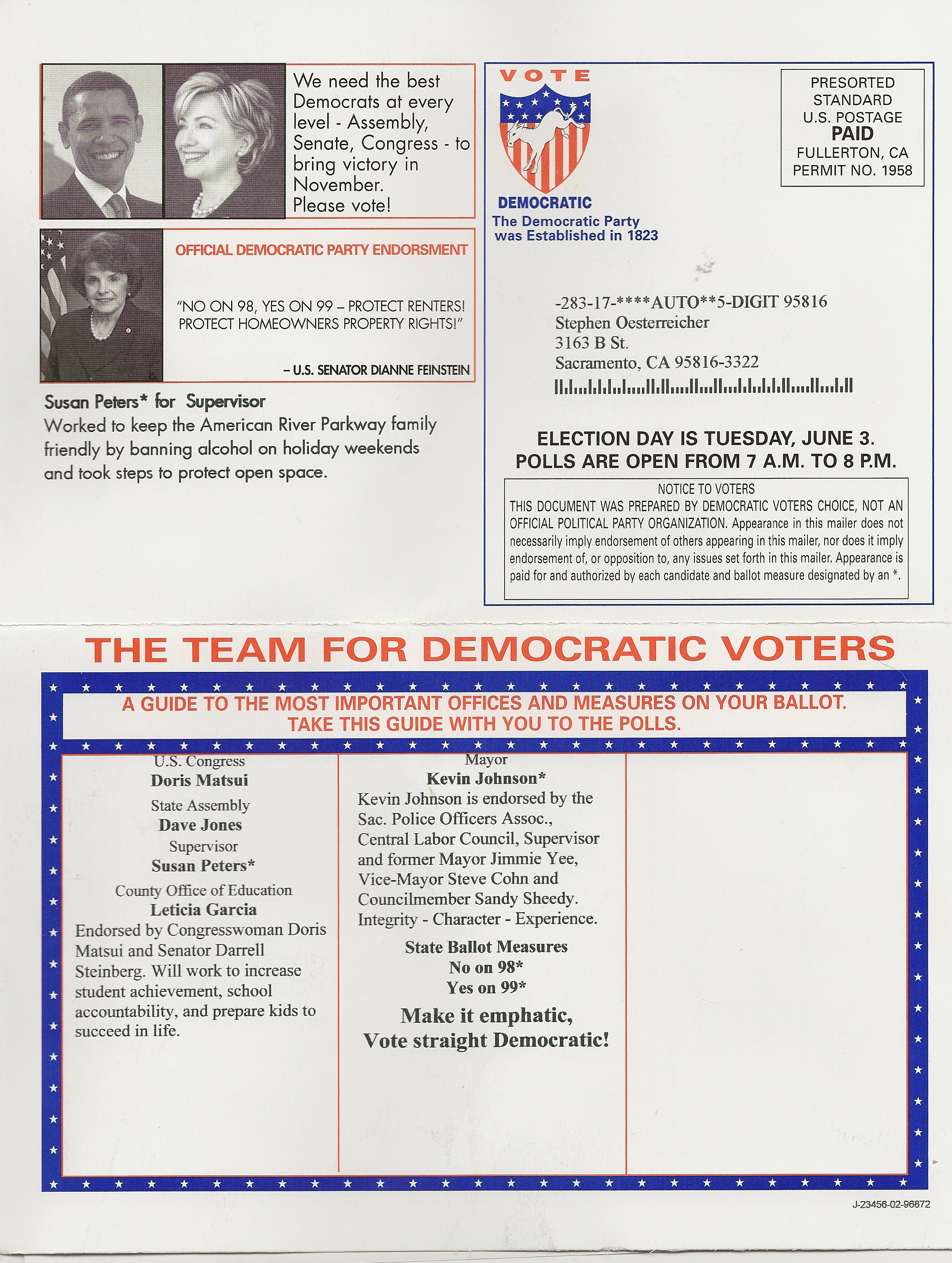 We need the best Democrats at every level - Assembly, Senate, Congress - to bring victory in November. Please vote!

OFFICIAL DEMOCRATIC PARTY ENDORSMENT

"NO ON 98, YES ON 99 – PROTECT RENTERS! PROTECT HOMEOWNERS PROPERTY RIGHTS!"

– U.S. SENATOR DIANNE FEINSTEIN

Susan Peters* for Supervisor
Worked to keep the American River Parkway family friendly by banning alcohol on holiday weekends and took steps to protect open space.

VOTE
DEMOCRATIC
The Democratic Party was Established in 1823

PRESORTED STANDARD U.S. POSTAGE PAID FULLERTON, CA PERMIT NO. 1958

-283-17-****AUTO**5-DIGIT 95816
Stephen Oesterreicher
3163 B St.
Sacramento, CA 95816-3322

ELECTION DAY IS TUESDAY, JUNE 3.
POLLS ARE OPEN FROM 7 A.M. TO 8 P.M.

NOTICE TO VOTERS
THIS DOCUMENT WAS PREPARED BY DEMOCRATIC VOTERS CHOICE, NOT AN OFFICIAL POLITICAL PARTY ORGANIZATION. Appearance in this mailer does not necessarily imply endorsement of others appearing in this mailer, nor does it imply endorsement of, or opposition to, any issues set forth in this mailer. Appearance is paid for and authorized by each candidate and ballot measure designated by an *.

THE TEAM FOR DEMOCRATIC VOTERS

A GUIDE TO THE MOST IMPORTANT OFFICES AND MEASURES ON YOUR BALLOT.
TAKE THIS GUIDE WITH YOU TO THE POLLS.

U.S. Congress
Doris Matsui
State Assembly
Dave Jones
Supervisor
Susan Peters*
County Office of Education
Leticia Garcia
Endorsed by Congresswoman Doris Matsui and Senator Darrell Steinberg. Will work to increase student achievement, school accountability, and prepare kids to succeed in life.

Mayor
Kevin Johnson*
Kevin Johnson is endorsed by the Sac. Police Officers Assoc., Central Labor Council, Supervisor and former Mayor Jimmie Yee, Vice-Mayor Steve Cohn and Councilmember Sandy Sheedy. Integrity - Character - Experience.

State Ballot Measures
No on 98*
Yes on 99*

Make it emphatic,
Vote straight Democratic!

J-23456-02-96872